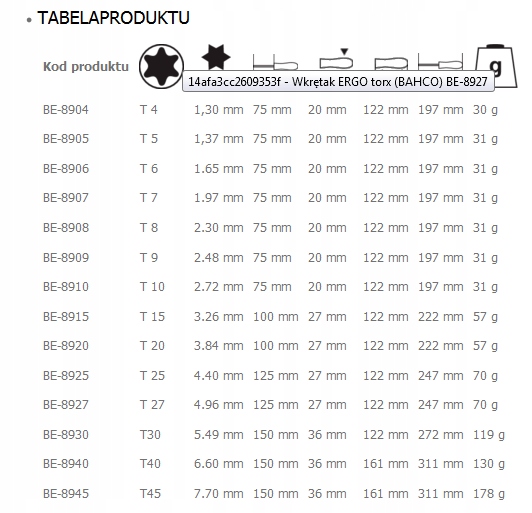 • TABELAPRODUKTU

14afa3cc2609353f - Wkrętak ERGO torx (BAHCO) BE-8927

| Kod produktu | | | | | | | g |
|---|---|---|---|---|---|---|---|
| BE-8904 | T 4 | 1,30 mm | 75 mm | 20 mm | 122 mm | 197 mm | 30 g |
| BE-8905 | T 5 | 1,37 mm | 75 mm | 20 mm | 122 mm | 197 mm | 31 g |
| BE-8906 | T 6 | 1.65 mm | 75 mm | 20 mm | 122 mm | 197 mm | 31 g |
| BE-8907 | T 7 | 1.97 mm | 75 mm | 20 mm | 122 mm | 197 mm | 31 g |
| BE-8908 | T 8 | 2.30 mm | 75 mm | 20 mm | 122 mm | 197 mm | 31 g |
| BE-8909 | T 9 | 2.48 mm | 75 mm | 20 mm | 122 mm | 197 mm | 31 g |
| BE-8910 | T 10 | 2.72 mm | 75 mm | 20 mm | 122 mm | 197 mm | 31 g |
| BE-8915 | T 15 | 3.26 mm | 100 mm | 27 mm | 122 mm | 222 mm | 57 g |
| BE-8920 | T 20 | 3.84 mm | 100 mm | 27 mm | 122 mm | 222 mm | 57 g |
| BE-8925 | T 25 | 4.40 mm | 125 mm | 27 mm | 122 mm | 247 mm | 70 g |
| BE-8927 | T 27 | 4.96 mm | 125 mm | 27 mm | 122 mm | 247 mm | 70 g |
| BE-8930 | T30 | 5.49 mm | 150 mm | 36 mm | 122 mm | 272 mm | 119 g |
| BE-8940 | T40 | 6.60 mm | 150 mm | 36 mm | 161 mm | 311 mm | 130 g |
| BE-8945 | T45 | 7.70 mm | 150 mm | 36 mm | 161 mm | 311 mm | 178 g |